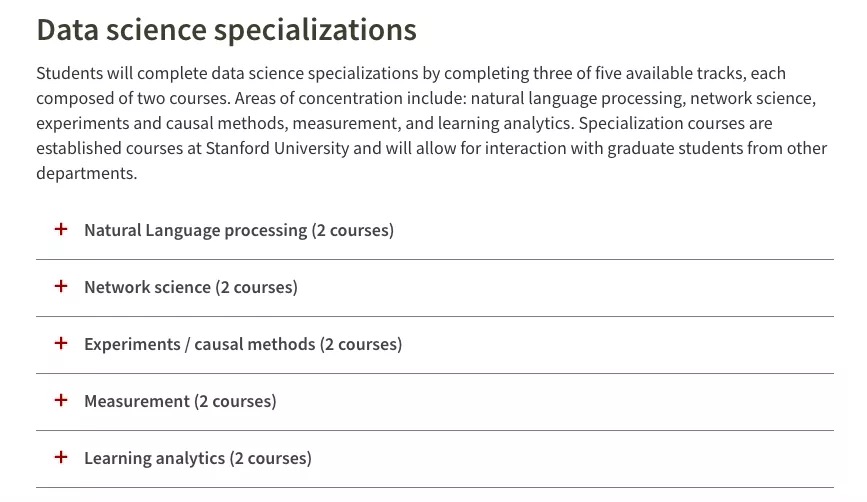 Data science specializations

Students will complete data science specializations by completing three of five available tracks, each composed of two courses. Areas of concentration include: natural language processing, network science, experiments and causal methods, measurement, and learning analytics. Specialization courses are established courses at Stanford University and will allow for interaction with graduate students from other departments.

+ Natural Language processing (2 courses)

+ Network science (2 courses)

+ Experiments / causal methods (2 courses)

+ Measurement (2 courses)

+ Learning analytics (2 courses)